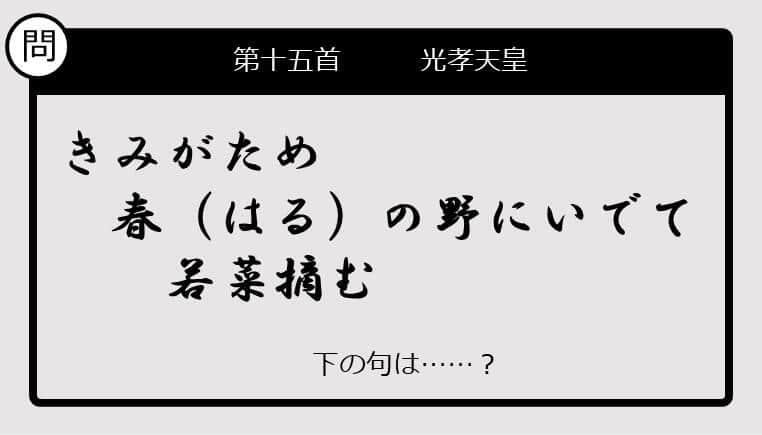 問

第十五首　光孝天皇

きみがため
春（はる）の野にいでて
若菜摘む

下の句は……？